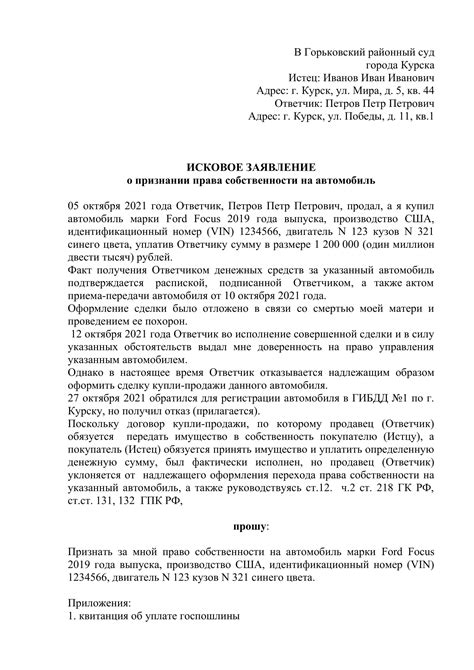 В Горьковский районный суд
города Курска
Истец: Иванов Иван Иванович
Адрес: г. Курск, ул. Мира, д. 5, кв. 44
Ответчик: Петров Петр Петрович
Адрес: г. Курск, ул. Победы, д. 11, кв.1

ИСКОВОЕ ЗАЯВЛЕНИЕ
о признании права собственности на автомобиль

05 октября 2021 года Ответчик, Петров Петр Петрович, продал, а я купил автомобиль марки Ford Focus 2019 года выпуска, производство США, идентификационный номер (VIN) 1234566, двигатель N 123 кузов N 321 синего цвета, уплатив Ответчику сумму в размере 1 200 000 (один миллион двести тысяч) рублей.
Факт получения Ответчиком денежных средств за указанный автомобиль подтверждается распиской, подписанной Ответчиком, а также актом приема-передачи автомобиля от 10 октября 2021 года.
Оформление сделки было отложено в связи со смертью моей матери и проведением ее похорон.
12 октября 2021 года Ответчик во исполнение совершенной сделки и в силу указанных обстоятельств выдал мне доверенность на право управления указанным автомобилем.
Однако в настоящее время Ответчик отказывается надлежащим образом оформить сделку купли-продажи данного автомобиля.
27 октября 2021 обратился для регистрации автомобиля в ГИБДД №1 по г. Курску, но получил отказ (прилагается).
Поскольку договор купли-продажи, по которому продавец (Ответчик) обязуется передать имущество в собственность покупателю (Истцу), а покупатель (Истец) обязуется принять имущество и уплатить определенную денежную сумму, был фактически исполнен, но продавец (Ответчик) уклоняется от надлежащего оформления перехода права собственности на указанный автомобиль, а также руководствуясь ст.12. ч.2 ст. 218 ГК РФ, ст.ст. 131, 132 ГПК РФ,

прошу:

Признать за мной право собственности на автомобиль марки Ford Focus 2019 года выпуска, производство США, идентификационный номер (VIN) 1234566, двигатель N 123 кузов N 321 синего цвета.

Приложения:
1. квитанция об уплате госпошлины